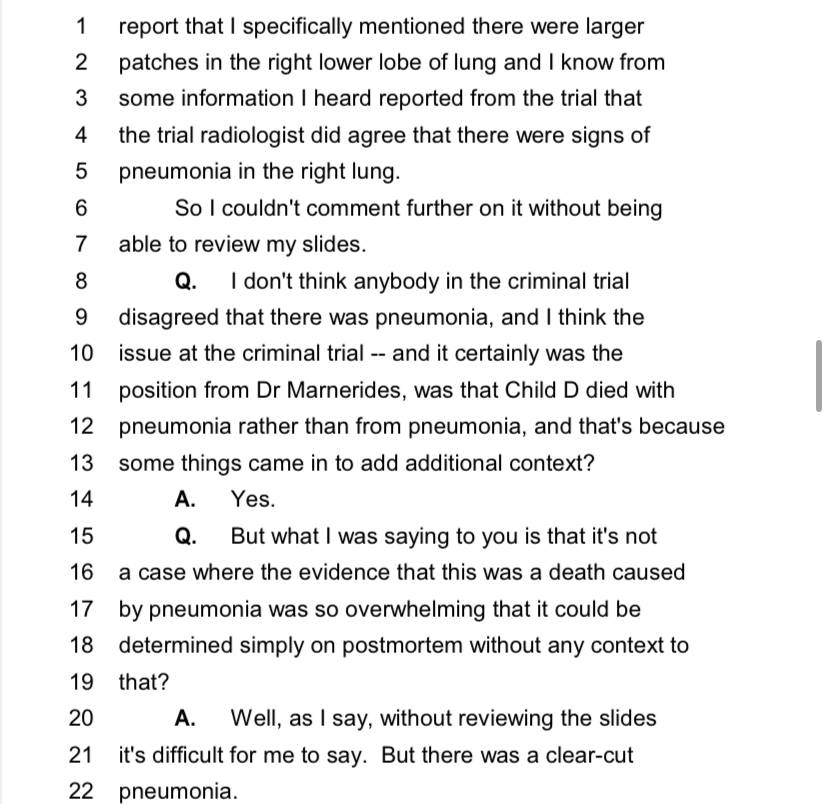 1 report that I specifically mentioned there were larger
2 patches in the right lower lobe of lung and I know from
3 some information I heard reported from the trial that
4 the trial radiologist did agree that there were signs of
5 pneumonia in the right lung.
6 So I couldn't comment further on it without being
7 able to review my slides.
8 Q. I don't think anybody in the criminal trial
9 disagreed that there was pneumonia, and I think the
10 issue at the criminal trial -- and it certainly was the
11 position from Dr Marnerides, was that Child D died with
12 pneumonia rather than from pneumonia, and that's because
13 some things came in to add additional context?
14 A. Yes.
15 Q. But what I was saying to you is that it's not
16 a case where the evidence that this was a death caused
17 by pneumonia was so overwhelming that it could be
18 determined simply on postmortem without any context to
19 that?
20 A. Well, as I say, without reviewing the slides
21 it's difficult for me to say. But there was a clear-cut
22 pneumonia.